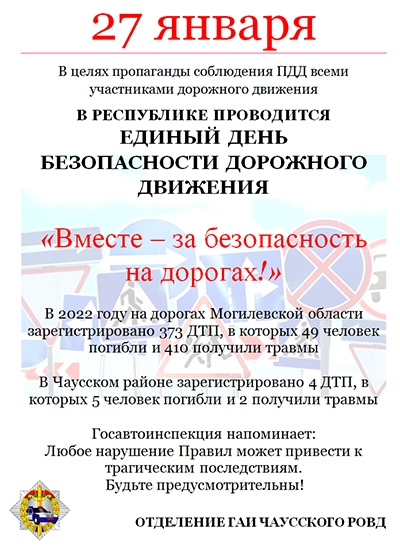 27 января

В целях пропаганды соблюдения ПДД всеми участниками дорожного движения

В РЕСПУБЛИКЕ ПРОВОДИТСЯ
ЕДИНЫЙ ДЕНЬ БЕЗОПАСНОСТИ ДОРОЖНОГО ДВИЖЕНИЯ

«Вместе – за безопасность на дорогах!»

В 2022 году на дорогах Могилевской области зарегистрировано 373 ДТП, в которых 49 человек погибли и 410 получили травмы

В Чаусском районе зарегистрировано 4 ДТП, в которых 5 человек погибли и 2 получили травмы

Госавтоинспекция напоминает:
Любое нарушение Правил может привести к трагическим последствиям.
Будьте предусмотрительны!

ОТДЕЛЕНИЕ ГАИ ЧАУССКОГО РОВД